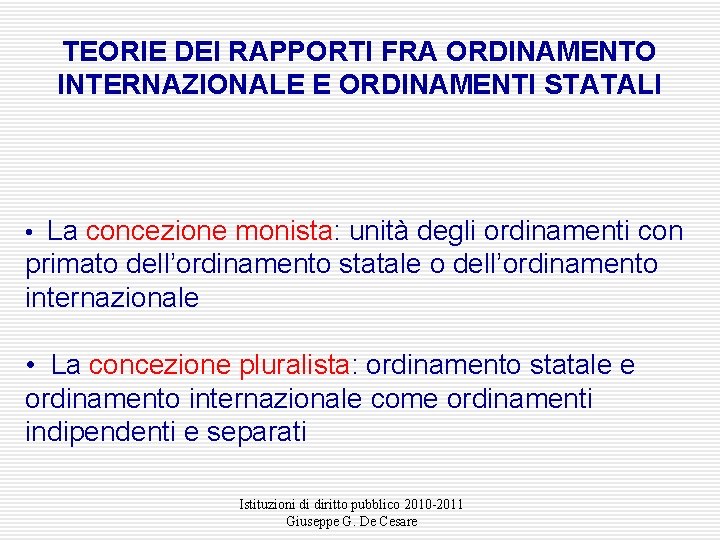 TEORIE DEI RAPPORTI FRA ORDINAMENTO INTERNAZIONALE E ORDINAMENTI STATALI

• La concezione monista: unità degli ordinamenti con primato dell'ordinamento statale o dell'ordinamento internazionale

• La concezione pluralista: ordinamento statale e ordinamento internazionale come ordinamenti indipendenti e separati

Istituzioni di diritto pubblico 2010-2011
Giuseppe G. De Cesare